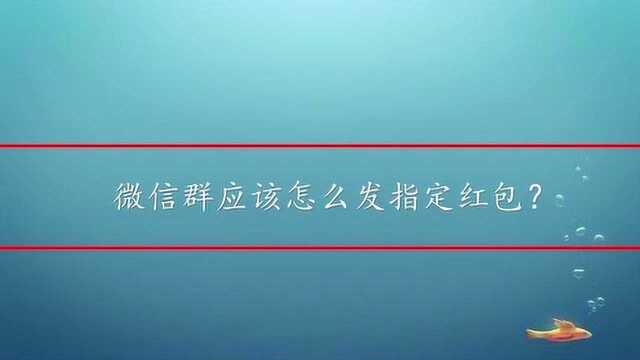 微信群应该怎么发指定红包?